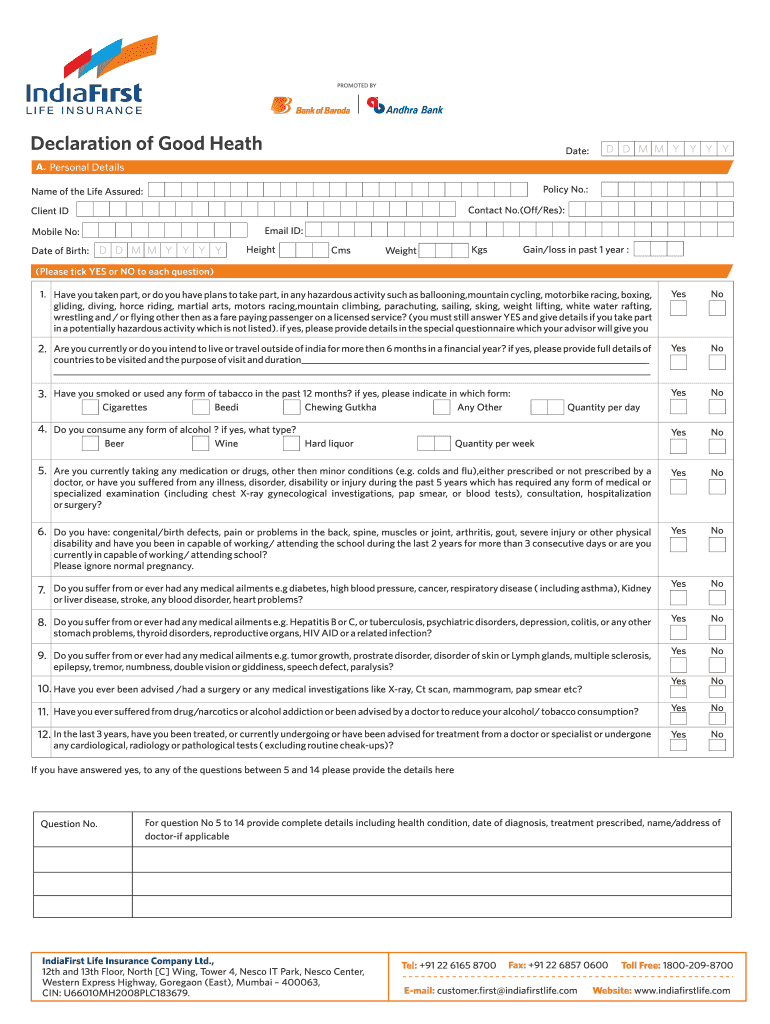 IndiaFirst
LIFE INSURANCE

PROMOTED BY

Bank of Baroda

Andhra Bank

Declaration of Good Heath

Date: D D M M Y Y Y Y

A. Personal Details

Name of the Life Assured:

Policy No.:

Client ID

Contact No.(Off/Res):

Mobile No:

Email ID:

Date of Birth: D D M M Y Y Y Y

Height

Cms

Weight

Kgs

Gain/loss in past 1 year :

(Please tick YES or NO to each question)

1. Have you taken part, or do you have plans to take part, in any hazardous activity such as ballooning,mountain cycling, motorbike racing, boxing, gliding, diving, horce riding, martial arts, motors racing,mountain climbing, parachuting, sailing, sking, weight lifting, white water rafting, wrestling and / or flying other then as a fare paying passenger on a licensed service? (you must still answer YES and give details if you take part in a potentially hazardous activity which is not listed). if yes, please provide details in the special questionnaire which your advisor will give you

Yes No

2. Are you currently or do you intend to live or travel outside of india for more then 6 months in a financial year? if yes, please provide full details of countries to be visited and the purpose of visit and duration

Yes No

3. Have you smoked or used any form of tabacco in the past 12 months? if yes, please indicate in which form:

Cigarettes Beedi Chewing Gutkha Any Other Quantity per day

Yes No

4. Do you consume any form of alcohol ? if yes, what type?

Beer Wine Hard liquor Quantity per week

Yes No

5. Are you currently taking any medication or drugs, other then minor conditions (e.g. colds and flu),either prescribed or not prescribed by a doctor, or have you suffered from any illness, disorder, disability or injury during the past 5 years which has required any form of medical or specialized examination (including chest X-ray gynecological investigations, pap smear, or blood tests), consultation, hospitalization or surgery?

Yes No

6. Do you have: congenital/birth defects, pain or problems in the back, spine, muscles or joint, arthritis, gout, severe injury or other physical disability and have you been in capable of working/ attending the school during the last 2 years for more than 3 consecutive days or are you currently in capable of working/ attending school?
Please ignore normal pregnancy.

Yes No

7. Do you suffer from or ever had any medical ailments e.g diabetes, high blood pressure, cancer, respiratory disease ( including asthma), Kidney or liver disease, stroke, any blood disorder, heart problems?

Yes No

8. Do you suffer from or ever had any medical ailments e.g. Hepatitis B or C, or tuberculosis, psychiatric disorders, depression, colitis, or any other stomach problems, thyroid disorders, reproductive organs, HIV AID or a related infection?

Yes No

9. Do you suffer from or ever had any medical ailments e.g. tumor growth, prostrate disorder, disorder of skin or Lymph glands, multiple sclerosis, epilepsy, tremor, numbness, double vision or giddiness, speech defect, paralysis?

Yes No

10. Have you ever been advised /had a surgery or any medical investigations like X-ray, Ct scan, mammogram, pap smear etc?

Yes No

11. Have you ever suffered from drug/narcotics or alcohol addiction or been advised by a doctor to reduce your alcohol/ tobacco consumption?

Yes No

12. In the last 3 years, have you been treated, or currently undergoing or have been advised for treatment from a doctor or specialist or undergone any cardiological, radiology or pathological tests ( excluding routine cheak-ups)?

Yes No

If you have answered yes, to any of the questions between 5 and 14 please provide the details here

| Question No. | For question No 5 to 14 provide complete details including health condition, date of diagnosis, treatment prescribed, name/address of doctor-if applicable |
|---|---|
| | |
| | |
| | |

IndiaFirst Life Insurance Company Ltd.,
12th and 13th Floor, North [C] Wing, Tower 4, Nesco IT Park, Nesco Center, Western Express Highway, Goregaon (East), Mumbai – 400063,
CIN: U66010MH2008PLC183679.

Tel: +91 22 6165 8700 Fax: +91 22 6857 0600 Toll Free: 1800-209-8700

E-mail: customer.first@indiafirstlife.com Website: www.indiafirstlife.com